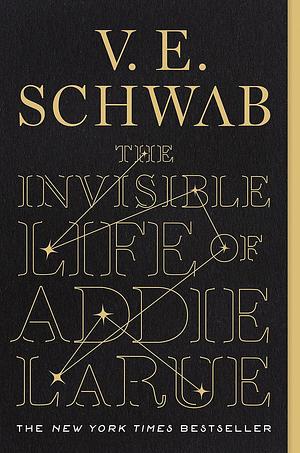 V. E.
SCHWAB

THE
INVISIBLE
LIFE OF
ADDIE
LARUE

THE NEW YORK TIMES BESTSELLER